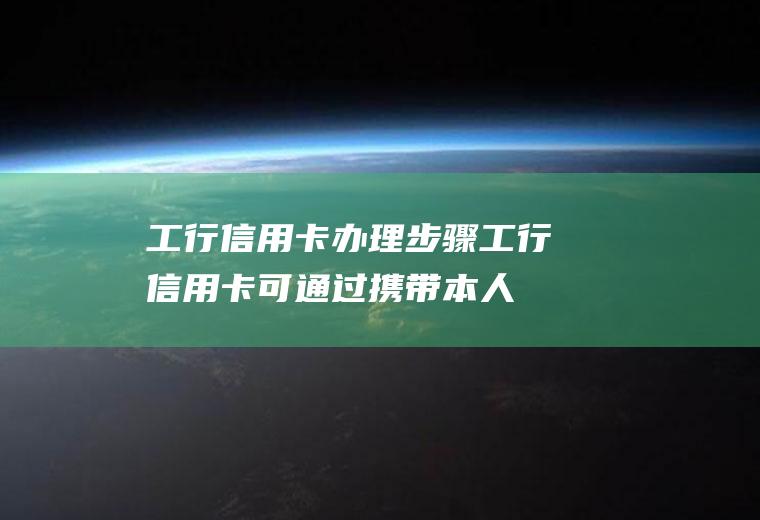 工行信用卡办理步骤工行信用卡可通过携带本人